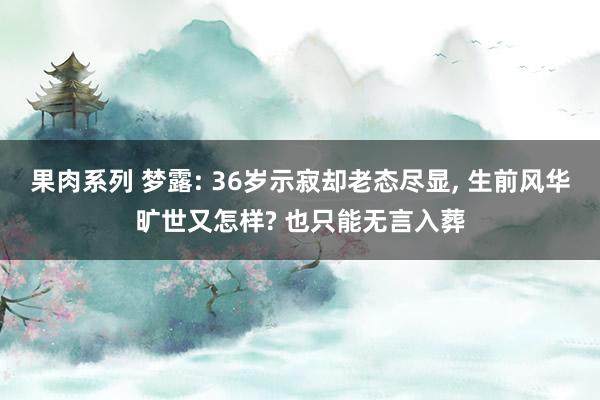 果肉系列 梦露: 36岁示寂却老态尽显, 生前风华旷世又怎样? 也只能无言入葬